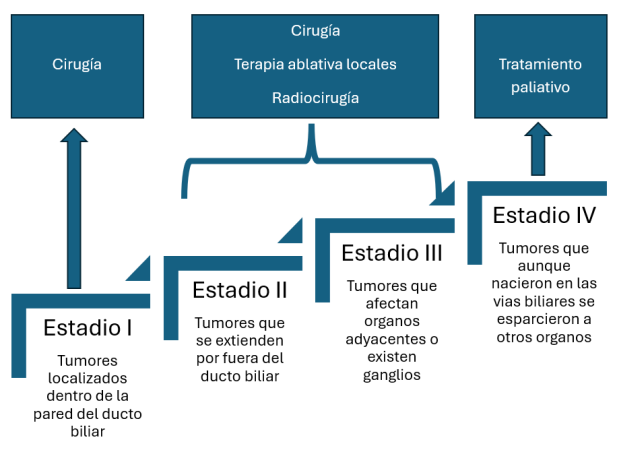 Cirugía

Cirugía

Terapia ablativa locales

Radiocirugía

Tratamiento paliativo

Estadio I

Tumores localizados dentro de la pared del ducto biliar

Estadio II

Tumores que se extienden por fuera del ducto biliar

Estadio III

Tumores que afectan organos adyacentes o existen ganglios

Estadio IV

Tumores que aunque nacieron en las vias biliares se esparcieron a otros organos